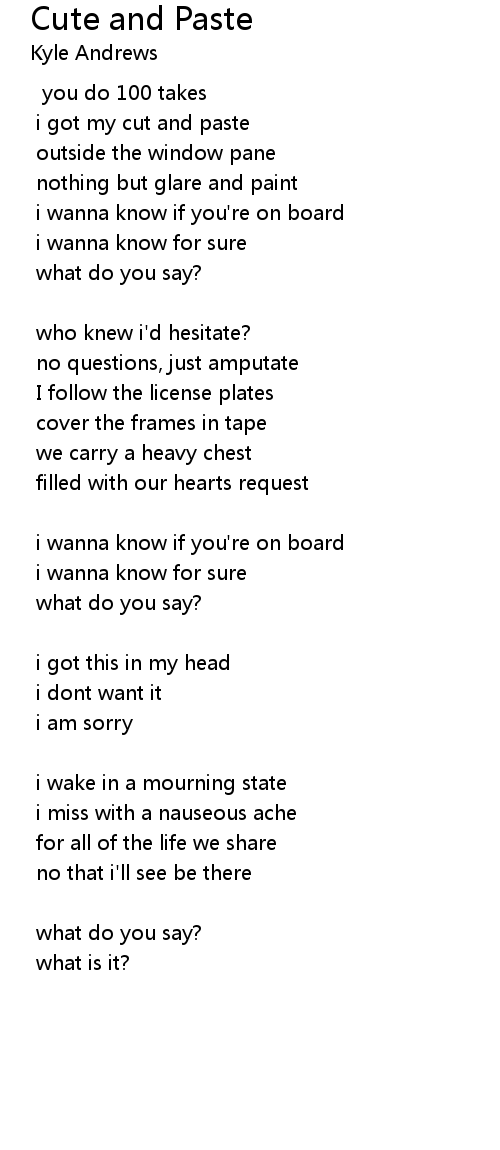 Cute and Paste
Kyle Andrews

you do 100 takes
i got my cut and paste
outside the window pane
nothing but glare and paint
i wanna know if you're on board
i wanna know for sure
what do you say?

who knew i'd hesitate?
no questions, just amputate
I follow the license plates
cover the frames in tape
we carry a heavy chest
filled with our hearts request

i wanna know if you're on board
i wanna know for sure
what do you say?

i got this in my head
i dont want it
i am sorry

i wake in a mourning state
i miss with a nauseous ache
for all of the life we share
no that i'll see be there

what do you say?
what is it?